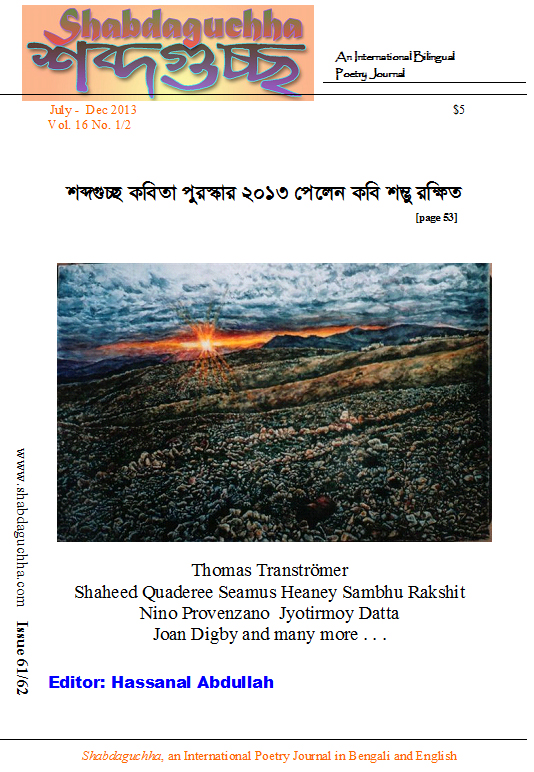 Shabdaguchha
শব্দগুচ্ছ

An International Bilingual Poetry Journal

July - Dec 2013
Vol. 16 No. 1/2

$5

শব্দগুচ্ছ কবিতা পুরস্কার ২০১৩ পেলেন কবি শম্ভু রক্ষিত
[page 53]

www.shabdaguchha.com Issue 61/62

Thomas Tranströmer
Shaheed Quaderee Seamus Heaney Sambhu Rakshit
Nino Provenzano Jyotirmoy Datta
Joan Digby and many more . . .

Editor: Hassanal Abdullah

Shabdaguchha, an International Poetry Journal in Bengali and English